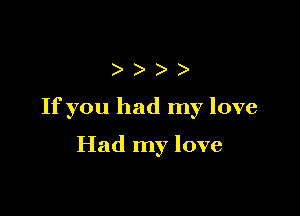 > > > >

If you had my love

Had my love